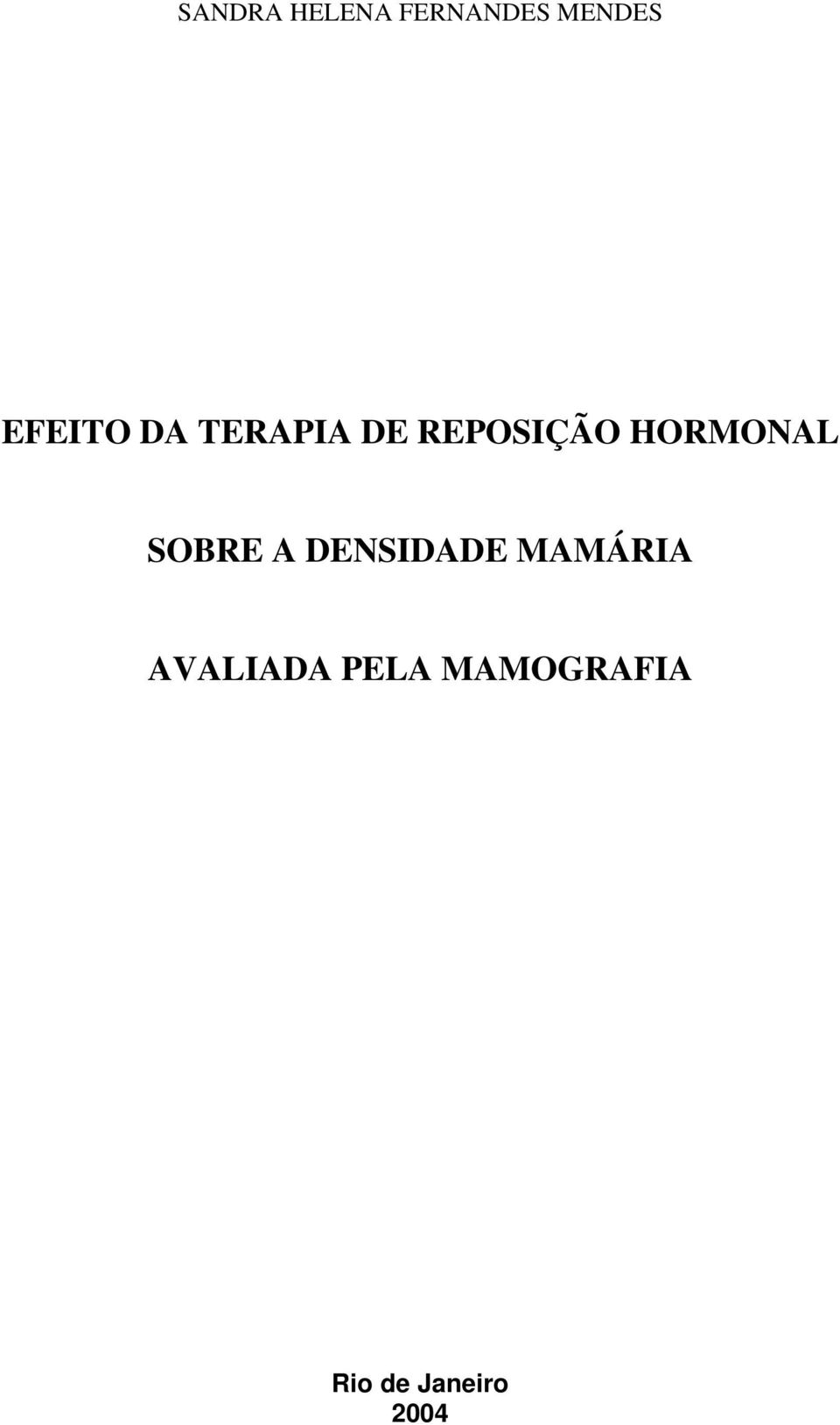 SANDRA HELENA FERNANDES MENDES

EFEITO DA TERAPIA DE REPOSIÇÃO HORMONAL

SOBRE A DENSIDADE MAMÁRIA

AVALIADA PELA MAMOGRAFIA

Rio de Janeiro
2004